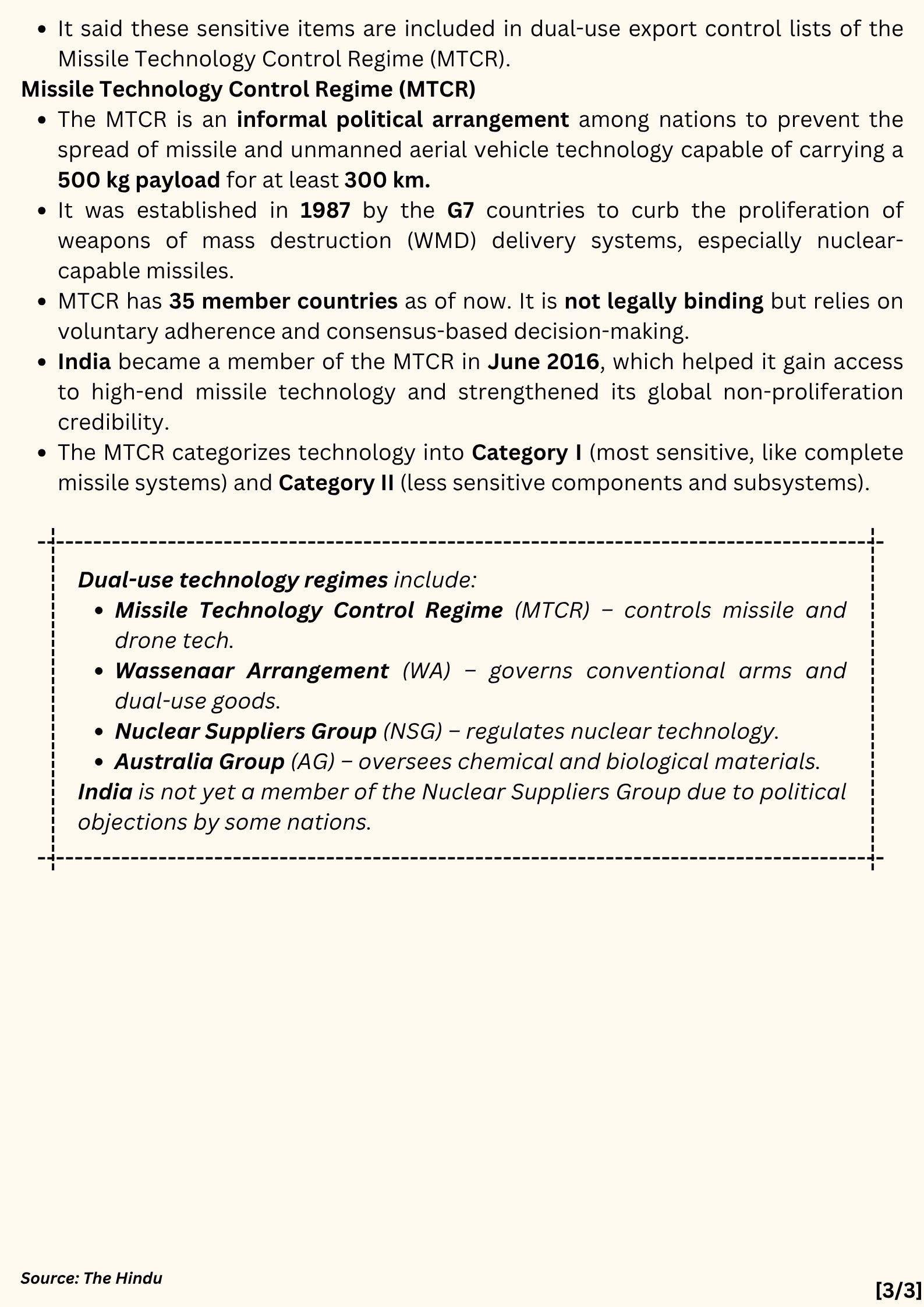 • It said these sensitive items are included in dual-use export control lists of the Missile Technology Control Regime (MTCR).

Missile Technology Control Regime (MTCR)

• The MTCR is an informal political arrangement among nations to prevent the spread of missile and unmanned aerial vehicle technology capable of carrying a 500 kg payload for at least 300 km.
• It was established in 1987 by the G7 countries to curb the proliferation of weapons of mass destruction (WMD) delivery systems, especially nuclear-capable missiles.
• MTCR has 35 member countries as of now. It is not legally binding but relies on voluntary adherence and consensus-based decision-making.
• India became a member of the MTCR in June 2016, which helped it gain access to high-end missile technology and strengthened its global non-proliferation credibility.
• The MTCR categorizes technology into Category I (most sensitive, like complete missile systems) and Category II (less sensitive components and subsystems).

Dual-use technology regimes include:
• Missile Technology Control Regime (MTCR) – controls missile and drone tech.
• Wassenaar Arrangement (WA) – governs conventional arms and dual-use goods.
• Nuclear Suppliers Group (NSG) – regulates nuclear technology.
• Australia Group (AG) – oversees chemical and biological materials.
India is not yet a member of the Nuclear Suppliers Group due to political objections by some nations.

Source: The Hindu

[3/3]